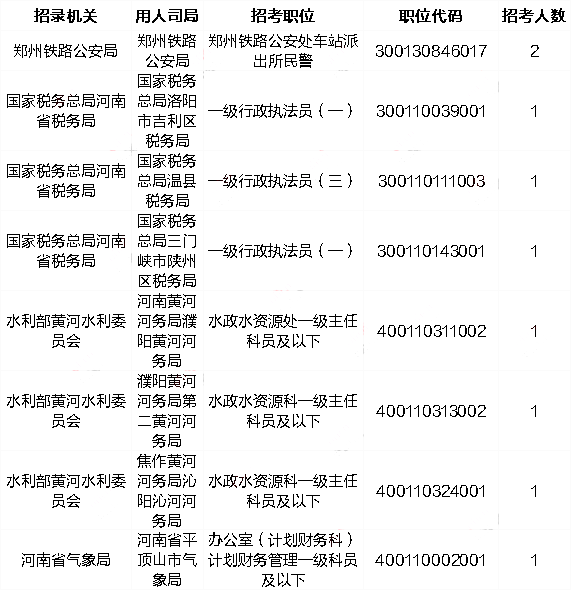 | 招录机关 | 用人司局 | 招考职位 | 职位代码 | 招考人数 |
|---|---|---|---|---|
| 郑州铁路公安局 | 郑州铁路公安局 | 郑州铁路公安处车站派出所民警 | 300130846017 | 2 |
| 国家税务总局河南省税务局 | 国家税务总局洛阳市吉利区税务局 | 一级行政执法员（一） | 300110039001 | 1 |
| 国家税务总局河南省税务局 | 国家税务总局温县税务局 | 一级行政执法员（三） | 300110111003 | 1 |
| 国家税务总局河南省税务局 | 国家税务总局三门峡市陕州区税务局 | 一级行政执法员（一） | 300110143001 | 1 |
| 水利部黄河水利委员会 | 河南黄河河务局濮阳黄河河务局 | 水政水资源处一级主任科员及以下 | 400110311002 | 1 |
| 水利部黄河水利委员会 | 濮阳黄河河务局第二黄河河务局 | 水政水资源科一级主任科员及以下 | 400110313002 | 1 |
| 水利部黄河水利委员会 | 焦作黄河河务局沁阳沁河河务局 | 水政水资源科一级主任科员及以下 | 400110324001 | 1 |
| 河南省气象局 | 河南省平顶山市气象局 | 办公室（计划财务科）计划财务管理一级科员及以下 | 400110002001 | 1 |